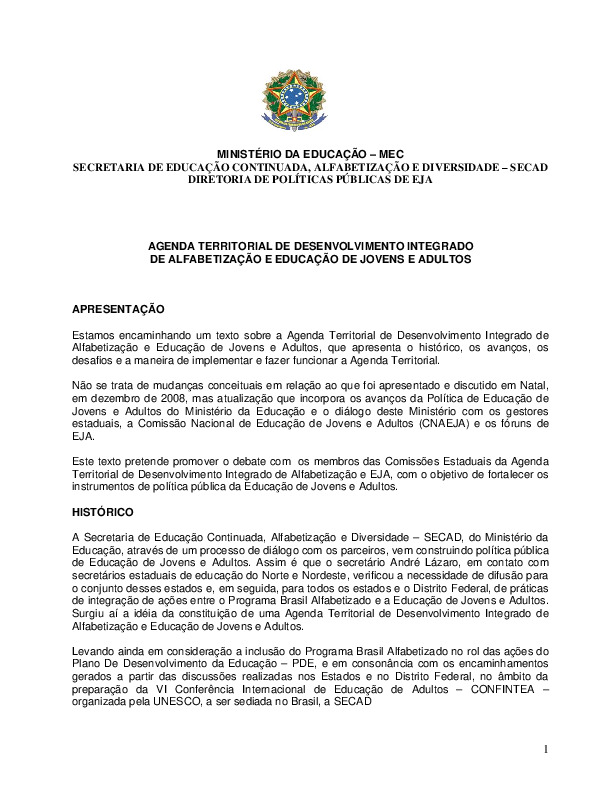 MINISTÉRIO DA EDUCAÇÃO – MEC
SECRETARIA DE EDUCAÇÃO CONTINUADA, ALFABETIZAÇÃO E DIVERSIDADE – SECAD
DIRETORIA DE POLÍTICAS PÚBLICAS DE EJA

AGENDA TERRITORIAL DE DESENVOLVIMENTO INTEGRADO
DE ALFABETIZAÇÃO E EDUCAÇÃO DE JOVENS E ADULTOS

APRESENTAÇÃO

Estamos encaminhando um texto sobre a Agenda Territorial de Desenvolvimento Integrado de Alfabetização e Educação de Jovens e Adultos, que apresenta o histórico, os avanços, os desafios e a maneira de implementar e fazer funcionar a Agenda Territorial.

Não se trata de mudanças conceituais em relação ao que foi apresentado e discutido em Natal, em dezembro de 2008, mas atualização que incorpora os avanços da Política de Educação de Jovens e Adultos do Ministério da Educação e o diálogo deste Ministério com os gestores estaduais, a Comissão Nacional de Educação de Jovens e Adultos (CNAEJA) e os fóruns de EJA.

Este texto pretende promover o debate com os membros das Comissões Estaduais da Agenda Territorial de Desenvolvimento Integrado de Alfabetização e EJA, com o objetivo de fortalecer os instrumentos de política pública da Educação de Jovens e Adultos.

HISTÓRICO

A Secretaria de Educação Continuada, Alfabetização e Diversidade – SECAD, do Ministério da Educação, através de um processo de diálogo com os parceiros, vem construindo política pública de Educação de Jovens e Adultos. Assim é que o secretário André Lázaro, em contato com secretários estaduais de educação do Norte e Nordeste, verificou a necessidade de difusão para o conjunto desses estados e, em seguida, para todos os estados e o Distrito Federal, de práticas de integração de ações entre o Programa Brasil Alfabetizado e a Educação de Jovens e Adultos. Surgiu aí a idéia da constituição de uma Agenda Territorial de Desenvolvimento Integrado de Alfabetização e Educação de Jovens e Adultos.

Levando ainda em consideração a inclusão do Programa Brasil Alfabetizado no rol das ações do Plano De Desenvolvimento da Educação – PDE, e em consonância com os encaminhamentos gerados a partir das discussões realizadas nos Estados e no Distrito Federal, no âmbito da preparação da VI Conferência Internacional de Educação de Adultos – CONFINTEA – organizada pela UNESCO, a ser sediada no Brasil, a SECAD

1